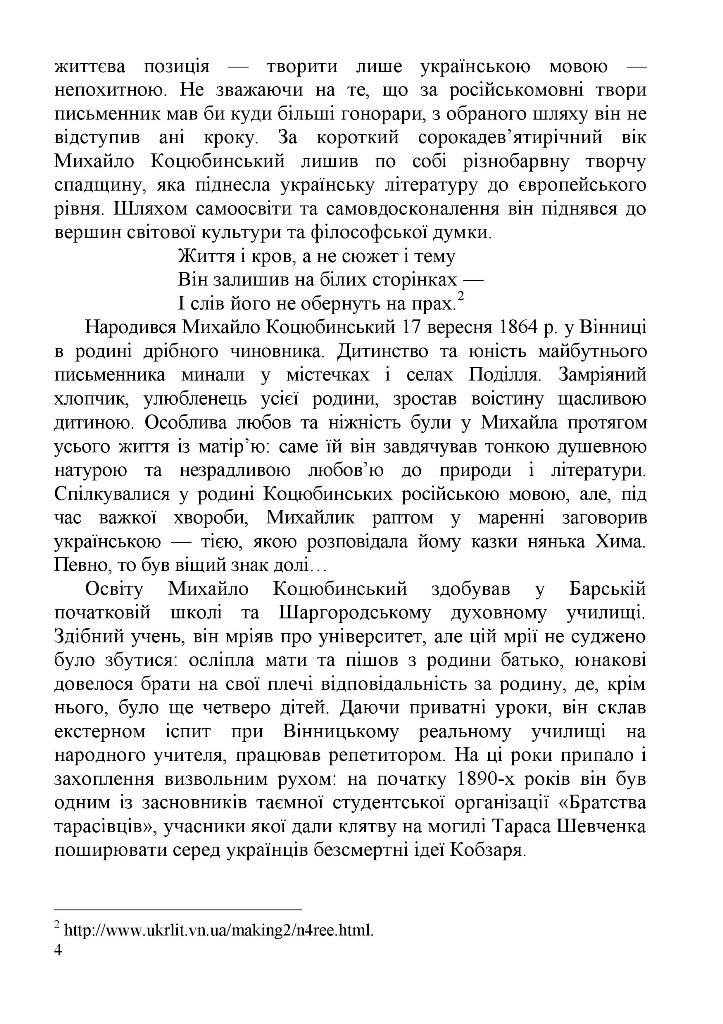 життєва позиція — творити лише українською мовою — непохитною. Не зважаючи на те, що за російськомовні твори письменник мав би куди більші гонорари, з обраного шляху він не відступив ані кроку. За короткий сорокадев'ятирічний вік Михайло Коцюбинський лишив по собі різнобарвну творчу спадщину, яка піднесла українську літературу до європейського рівня. Шляхом самоосвіти та самовдосконалення він піднявся до вершин світової культури та філософської думки.

Життя і кров, а не сюжет і тему
Він залишив на білих сторінках —
І слів його не обернуть на прах.$^2$

Народився Михайло Коцюбинський 17 вересня 1864 р. у Вінниці в родині дрібного чиновника. Дитинство та юність майбутнього письменника минали у містечках і селах Поділля. Замріяний хлопчик, улюбленець усієї родини, зростав воістину щасливою дитиною. Особлива любов та ніжність були у Михайла протягом усього життя із матір'ю: саме їй він завдячував тонкою душевною натурою та незрадливою любов'ю до природи і літератури. Спілкувалися у родині Коцюбинських російською мовою, але, під час важкої хвороби, Михайлик раптом у маренні заговорив українською — тією, якою розповідала йому казки нянька Хима. Певно, то був віщий знак долі…

Освіту Михайло Коцюбинський здобував у Барській початковій школі та Шаргородському духовному училищі. Здібний учень, він мріяв про університет, але цій мрії не суджено було збутися: осліпла мати та пішов з родини батько, юнакові довелося брати на свої плечі відповідальність за родину, де, крім нього, було ще четверо дітей. Даючи приватні уроки, він склав екстерном іспит при Вінницькому реальному училищі на народного учителя, працював репетитором. На ці роки припало і захоплення визвольним рухом: на початку 1890-х років він був одним із засновників таємної студентської організації «Братства тарасівців», учасники якої дали клятву на могилі Тараса Шевченка поширювати серед українців безсмертні ідеї Кобзаря.

$^2$ http://www.ukrlit.vn.ua/making2/n4ree.html.
4